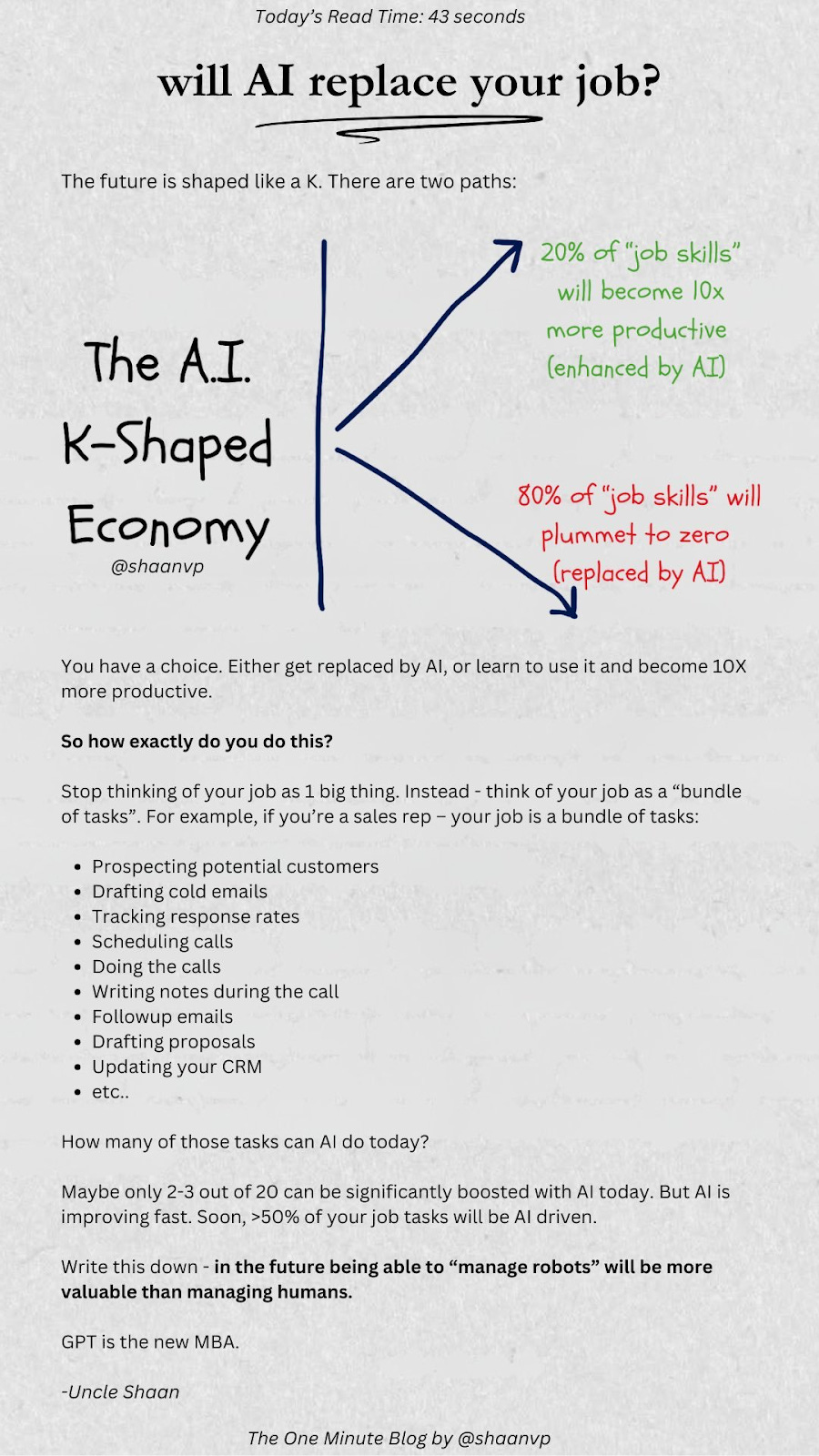 Today's Read Time: 43 seconds

will AI replace your job?

The future is shaped like a K. There are two paths:

The A.I.
K-Shaped
Economy
@shaanvp

20% of "job skills"
will become 10x
more productive
(enhanced by AI)

80% of "job skills" will
plummet to zero
(replaced by AI)

You have a choice. Either get replaced by AI, or learn to use it and become 10X more productive.

So how exactly do you do this?

Stop thinking of your job as 1 big thing. Instead - think of your job as a "bundle of tasks". For example, if you're a sales rep – your job is a bundle of tasks:

• Prospecting potential customers
• Drafting cold emails
• Tracking response rates
• Scheduling calls
• Doing the calls
• Writing notes during the call
• Followup emails
• Drafting proposals
• Updating your CRM
• etc..

How many of those tasks can AI do today?

Maybe only 2-3 out of 20 can be significantly boosted with AI today. But AI is improving fast. Soon, >50% of your job tasks will be AI driven.

Write this down - in the future being able to "manage robots" will be more valuable than managing humans.

GPT is the new MBA.

-Uncle Shaan

The One Minute Blog by @shaanvp